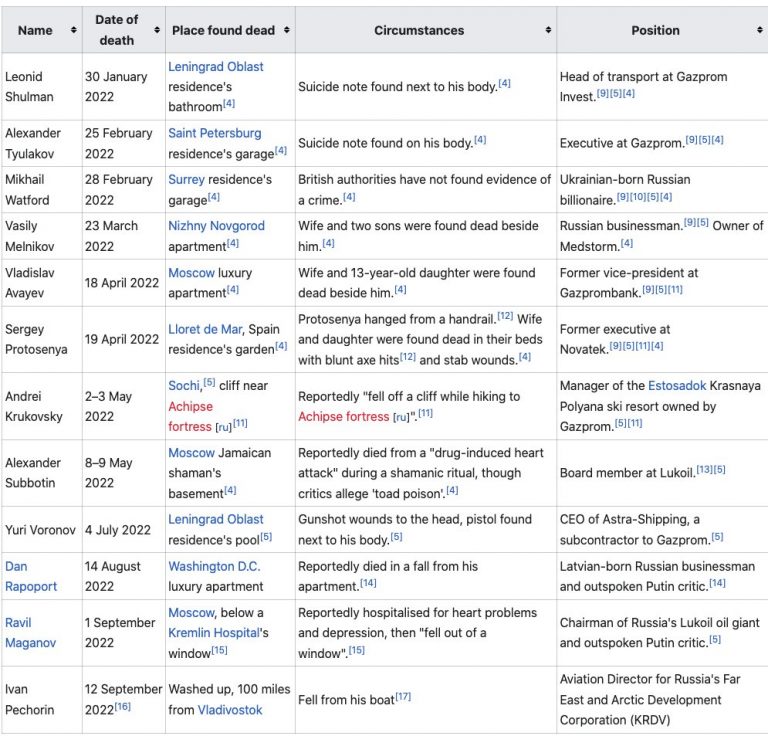 | Name | Date of death | Place found dead | Circumstances | Position |
|---|---|---|---|---|
| Leonid Shulman | 30 January 2022 | Leningrad Oblast residence's bathroom[4] | Suicide note found next to his body.[4] | Head of transport at Gazprom Invest.[9][5][4] |
| Alexander Tyulakov | 25 February 2022 | Saint Petersburg residence's garage[4] | Suicide note found on his body.[4] | Executive at Gazprom.[9][5][4] |
| Mikhail Watford | 28 February 2022 | Surrey residence's garage[4] | British authorities have not found evidence of a crime.[4] | Ukrainian-born Russian billionaire.[9][10][5][4] |
| Vasily Melnikov | 23 March 2022 | Nizhny Novgorod apartment[4] | Wife and two sons were found dead beside him.[4] | Russian businessman.[9][5] Owner of Medstorm.[4] |
| Vladislav Avayev | 18 April 2022 | Moscow luxury apartment[4] | Wife and 13-year-old daughter were found dead beside him.[4] | Former vice-president at Gazprombank.[9][5][11] |
| Sergey Protosenya | 19 April 2022 | Lloret de Mar, Spain residence's garden[4] | Protosenya hanged from a handrail.[12] Wife and daughter were found dead in their beds with blunt axe hits[12] and stab wounds.[4] | Former executive at Novatek.[9][5][11][4] |
| Andrei Krukovsky | 2–3 May 2022 | Sochi,[5] cliff near Achipse fortress [ru][11] | Reportedly "fell off a cliff while hiking to Achipse fortress [ru]".[11] | Manager of the Estosadok Krasnaya Polyana ski resort owned by Gazprom.[5][11] |
| Alexander Subbotin | 8–9 May 2022 | Moscow Jamaican shaman's basement[4] | Reportedly died from a "drug-induced heart attack" during a shamanic ritual, though critics allege 'toad poison'.[4] | Board member at Lukoil.[13][5] |
| Yuri Voronov | 4 July 2022 | Leningrad Oblast residence's pool[5] | Gunshot wounds to the head, pistol found next to his body.[5] | CEO of Astra-Shipping, a subcontractor to Gazprom.[5] |
| Dan Rapoport | 14 August 2022 | Washington D.C. luxury apartment | Reportedly died in a fall from his apartment.[14] | Latvian-born Russian businessman and outspoken Putin critic.[14] |
| Ravil Maganov | 1 September 2022 | Moscow, below a Kremlin Hospital's window[15] | Reportedly hospitalised for heart problems and depression, then "fell out of a window".[15] | Chairman of Russia's Lukoil oil giant and outspoken Putin critic.[5] |
| Ivan Pechorin | 12 September 2022[16] | Washed up, 100 miles from Vladivostok | Fell from his boat[17] | Aviation Director for Russia's Far East and Arctic Development Corporation (KRDV) |